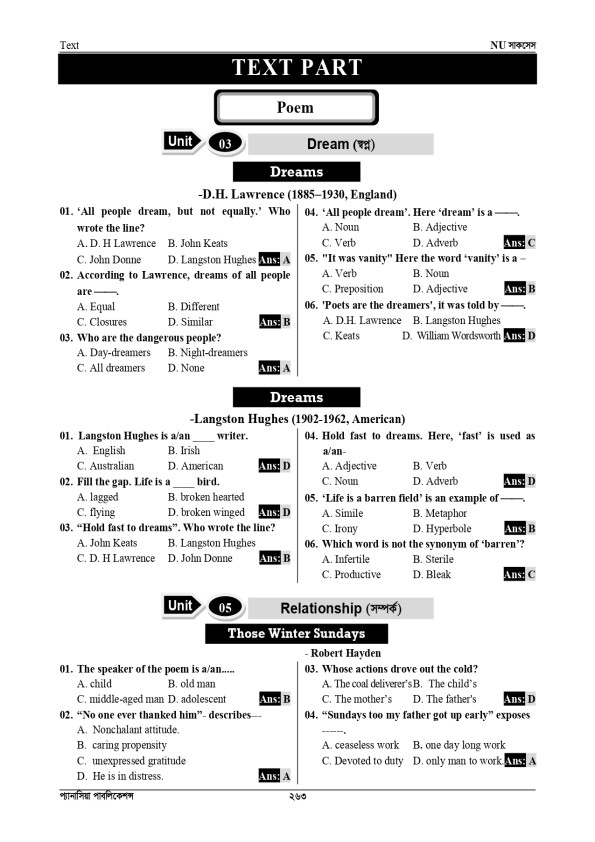 Text NU সাকসেস

TEXT PART

Poem

Unit 03 Dream (স্বপ্ন)

Dreams

-D.H. Lawrence (1885–1930, England)

01. 'All people dream, but not equally.' Who wrote the line?
A. D. H Lawrence B. John Keats
C. John Donne D. Langston Hughes Ans: A

02. According to Lawrence, dreams of all people are ——.
A. Equal B. Different
C. Closures D. Similar Ans: B

03. Who are the dangerous people?
A. Day-dreamers B. Night-dreamers
C. All dreamers D. None Ans: A

04. 'All people dream'. Here 'dream' is a ——.
A. Noun B. Adjective
C. Verb D. Adverb Ans: C

05. "It was vanity" Here the word 'vanity' is a –
A. Verb B. Noun
C. Preposition D. Adjective Ans: B

06. 'Poets are the dreamers', it was told by ——.
A. D.H. Lawrence B. Langston Hughes
C. Keats D. William Wordsworth Ans: D

Dreams

-Langston Hughes (1902-1962, American)

01. Langston Hughes is a/an ____ writer.
A. English B. Irish
C. Australian D. American Ans: D

02. Fill the gap. Life is a ____ bird.
A. lagged B. broken hearted
C. flying D. broken winged Ans: D

03. "Hold fast to dreams". Who wrote the line?
A. John Keats B. Langston Hughes
C. D. H Lawrence D. John Donne Ans: B

04. Hold fast to dreams. Here, 'fast' is used as a/an-
A. Adjective B. Verb
C. Noun D. Adverb Ans: D

05. 'Life is a barren field' is an example of ——.
A. Simile B. Metaphor
C. Irony D. Hyperbole Ans: B

06. Which word is not the synonym of 'barren'?
A. Infertile B. Sterile
C. Productive D. Bleak Ans: C

Unit 05 Relationship (সম্পর্ক)

Those Winter Sundays

- Robert Hayden

01. The speaker of the poem is a/an.....
A. child B. old man
C. middle-aged man D. adolescent Ans: B

02. "No one ever thanked him"- describes---
A. Nonchalant attitude.
B. caring propensity
C. unexpressed gratitude
D. He is in distress. Ans: A

03. Whose actions drove out the cold?
A. The coal deliverer's B. The child's
C. The mother's D. The father's Ans: D

04. "Sundays too my father got up early" exposes ------.
A. ceaseless work B. one day long work
C. Devoted to duty D. only man to work. Ans: A

প্যানাসিয়া পাবলিকেশন্স ২৬৩